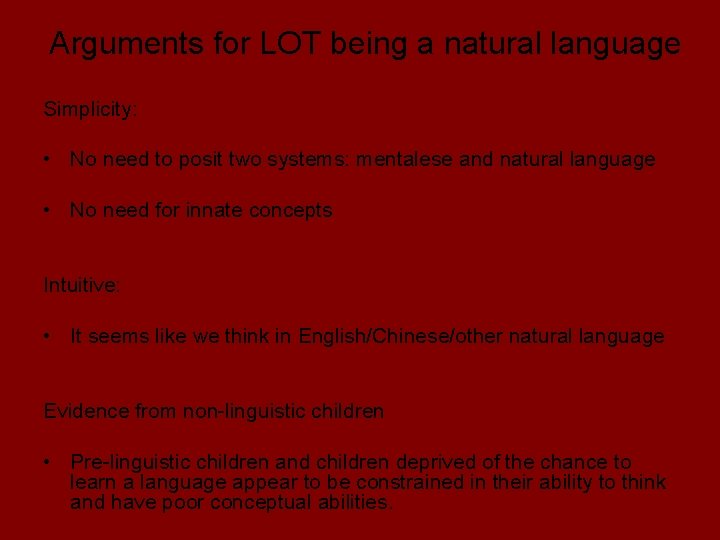 Arguments for LOT being a natural language

Simplicity:

• No need to posit two systems: mentalese and natural language

• No need for innate concepts

Intuitive:

• It seems like we think in English/Chinese/other natural language

Evidence from non-linguistic children

• Pre-linguistic children and children deprived of the chance to learn a language appear to be constrained in their ability to think and have poor conceptual abilities.